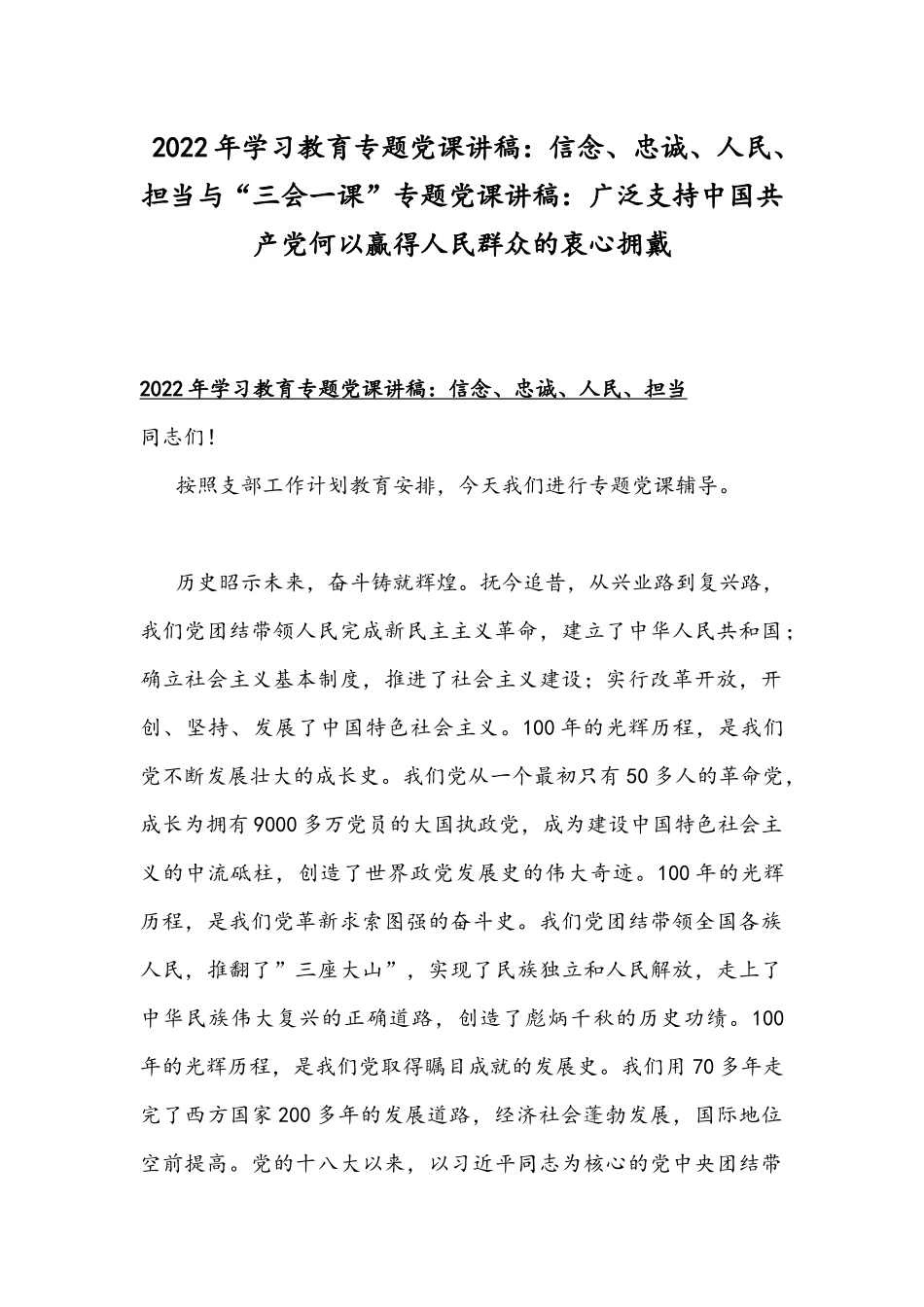 2022年学习教育专题党课讲稿：信念、忠诚、人民、担当与“三会一课”专题党课讲稿：广泛支持中国共产党何以赢得人民群众的衷心拥戴

2022年学习教育专题党课讲稿：信念、忠诚、人民、担当

同志们！

按照支部工作计划教育安排，今天我们进行专题党课辅导。

历史昭示未来，奋斗铸就辉煌。抚今追昔，从兴业路到复兴路，我们党团结带领人民完成新民主主义革命，建立了中华人民共和国；确立社会主义基本制度，推进了社会主义建设；实行改革开放，开创、坚持、发展了中国特色社会主义。100年的光辉历程，是我们党不断发展壮大的成长史。我们党从一个最初只有50多人的革命党，成长为拥有9000多万党员的大国执政党，成为建设中国特色社会主义的中流砥柱，创造了世界政党发展史的伟大奇迹。100年的光辉历程，是我们党革新求索图强的奋斗史。我们党团结带领全国各族人民，推翻了”三座大山”，实现了民族独立和人民解放，走上了中华民族伟大复兴的正确道路，创造了彪炳千秋的历史功绩。100年的光辉历程，是我们党取得瞩目成就的发展史。我们用70多年走完了西方国家200多年的发展道路，经济社会蓬勃发展，国际地位空前提高。党的十八大以来，以习近平同志为核心的党中央团结带